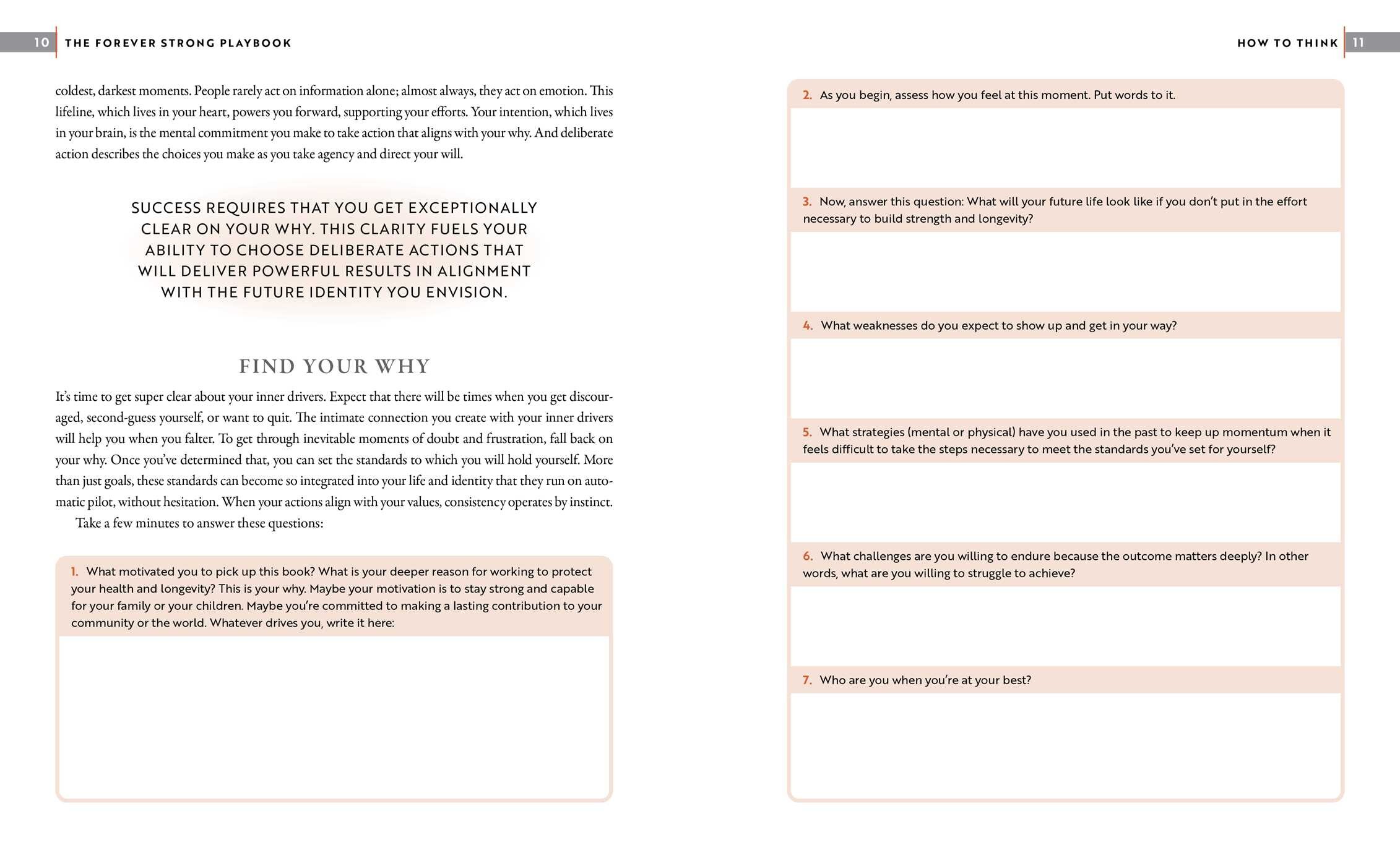 10 THE FOREVER STRONG PLAYBOOK

coldest, darkest moments. People rarely act on information alone; almost always, they act on emotion. This lifeline, which lives in your heart, powers you forward, supporting your efforts. Your intention, which lives in your brain, is the mental commitment you make to take action that aligns with your why. And deliberate action describes the choices you make as you take agency and direct your will.

SUCCESS REQUIRES THAT YOU GET EXCEPTIONALLY CLEAR ON YOUR WHY. THIS CLARITY FUELS YOUR ABILITY TO CHOOSE DELIBERATE ACTIONS THAT WILL DELIVER POWERFUL RESULTS IN ALIGNMENT WITH THE FUTURE IDENTITY YOU ENVISION.

FIND YOUR WHY

It's time to get super clear about your inner drivers. Expect that there will be times when you get discouraged, second-guess yourself, or want to quit. The intimate connection you create with your inner drivers will help you when you falter. To get through inevitable moments of doubt and frustration, fall back on your why. Once you've determined that, you can set the standards to which you will hold yourself. More than just goals, these standards can become so integrated into your life and identity that they run on automatic pilot, without hesitation. When your actions align with your values, consistency operates by instinct.

Take a few minutes to answer these questions:

1. What motivated you to pick up this book? What is your deeper reason for working to protect your health and longevity? This is your why. Maybe your motivation is to stay strong and capable for your family or your children. Maybe you're committed to making a lasting contribution to your community or the world. Whatever drives you, write it here:

HOW TO THINK 11

2. As you begin, assess how you feel at this moment. Put words to it.

3. Now, answer this question: What will your future life look like if you don't put in the effort necessary to build strength and longevity?

4. What weaknesses do you expect to show up and get in your way?

5. What strategies (mental or physical) have you used in the past to keep up momentum when it feels difficult to take the steps necessary to meet the standards you've set for yourself?

6. What challenges are you willing to endure because the outcome matters deeply? In other words, what are you willing to struggle to achieve?

7. Who are you when you're at your best?